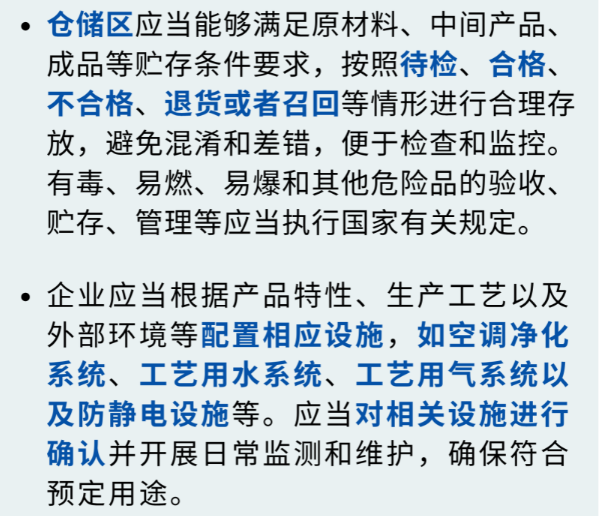 • 仓储区应当能够满足原材料、中间产品、成品等贮存条件要求，按照待检、合格、不合格、退货或者召回等情形进行合理存放，避免混淆和差错，便于检查和监控。有毒、易燃、易爆和其他危险品的验收、贮存、管理等应当执行国家有关规定。

• 企业应当根据产品特性、生产工艺以及外部环境等配置相应设施，如空调净化系统、工艺用水系统、工艺用气系统以及防静电设施等。应当对相关设施进行确认并开展日常监测和维护，确保符合预定用途。